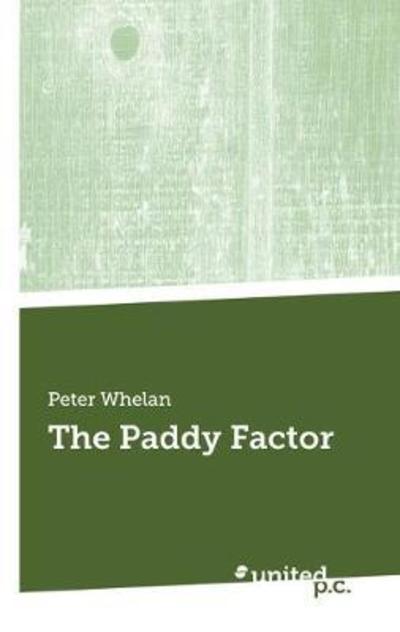 Peter Whelan
The Paddy Factor

united p.c.